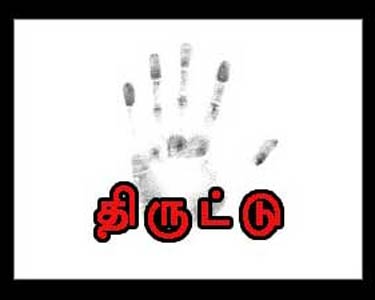 திருட்டு